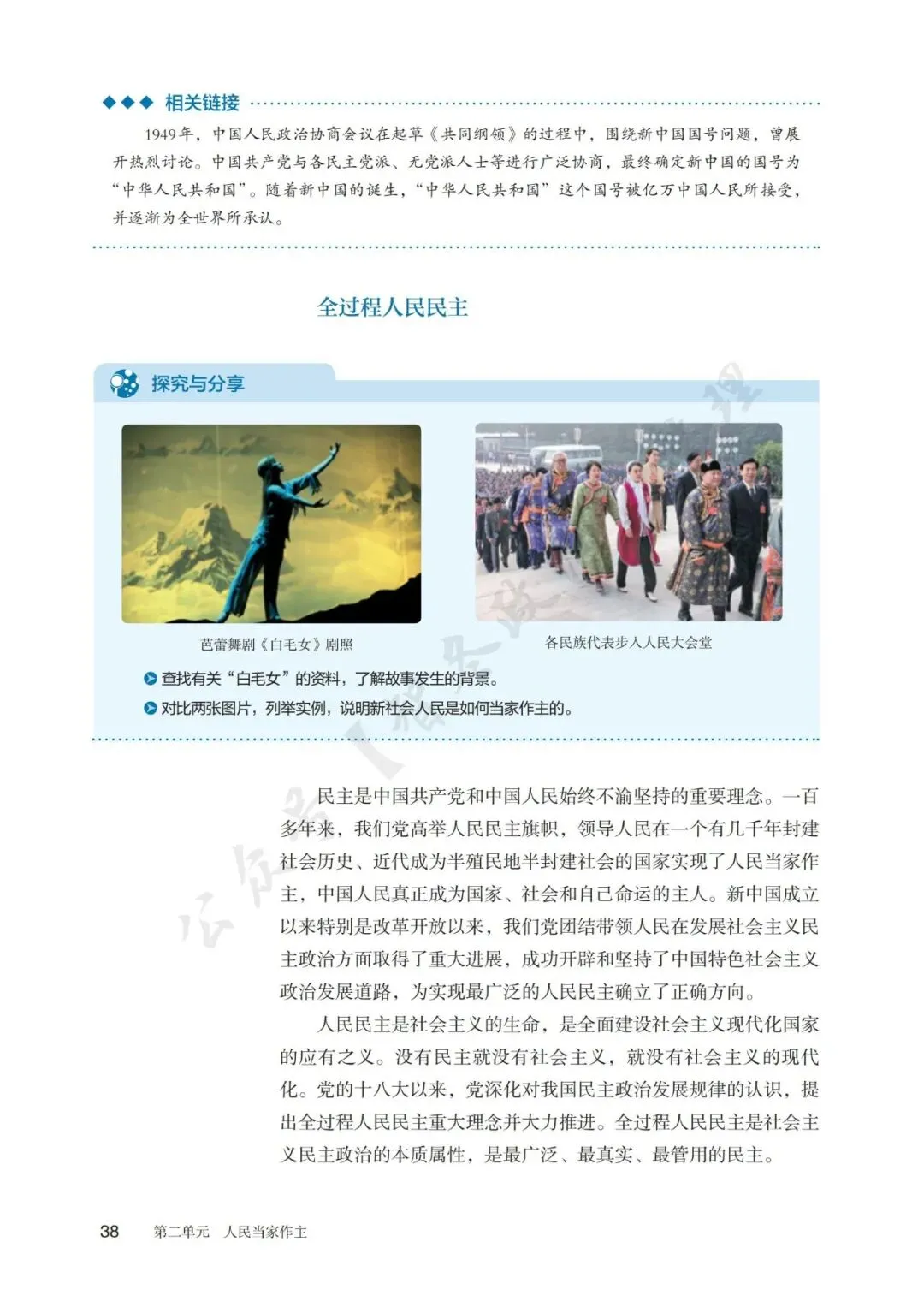 相关链接

1949年，中国人民政治协商会议在起草《共同纲领》的过程中，围绕新中国国号问题，曾展开热烈讨论。中国共产党与各民主党派、无党派人士等进行广泛协商，最终确定新中国的国号为“中华人民共和国”。随着新中国的诞生，“中华人民共和国”这个国号被亿万中国人民所接受，并逐渐为全世界所承认。

全过程人民民主

探究与分享

芭蕾舞剧《白毛女》剧照

各民族代表步入人民大会堂

查找有关“白毛女”的资料，了解故事发生的背景。

对比两张图片，列举实例，说明新社会人民是如何当家作主的。

民主是中国共产党和中国人民始终不渝坚持的重要理念。一百多年来，我们党高举人民民主旗帜，领导人民在一个有几千年封建社会历史、近代成为半殖民地半封建社会的国家实现了人民当家作主，中国人民真正成为国家、社会和自己命运的主人。新中国成立以来特别是改革开放以来，我们党团结带领人民在发展社会主义民主政治方面取得了重大进展，成功开辟和坚持了中国特色社会主义政治发展道路，为实现最广泛的人民民主确立了正确方向。

人民民主是社会主义的生命，是全面建设社会主义现代化国家的应有之义。没有民主就没有社会主义，就没有社会主义的现代化。党的十八大以来，党深化对我国民主政治发展规律的认识，提出全过程人民民主重大理念并大力推进。全过程人民民主是社会主义民主政治的本质属性，是最广泛、最真实、最管用的民主。

38 第二单元 人民当家作主